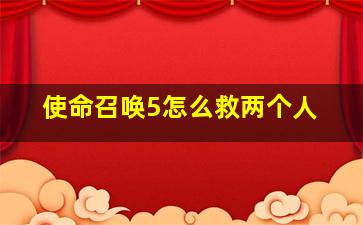 使命召唤5怎么救两个人